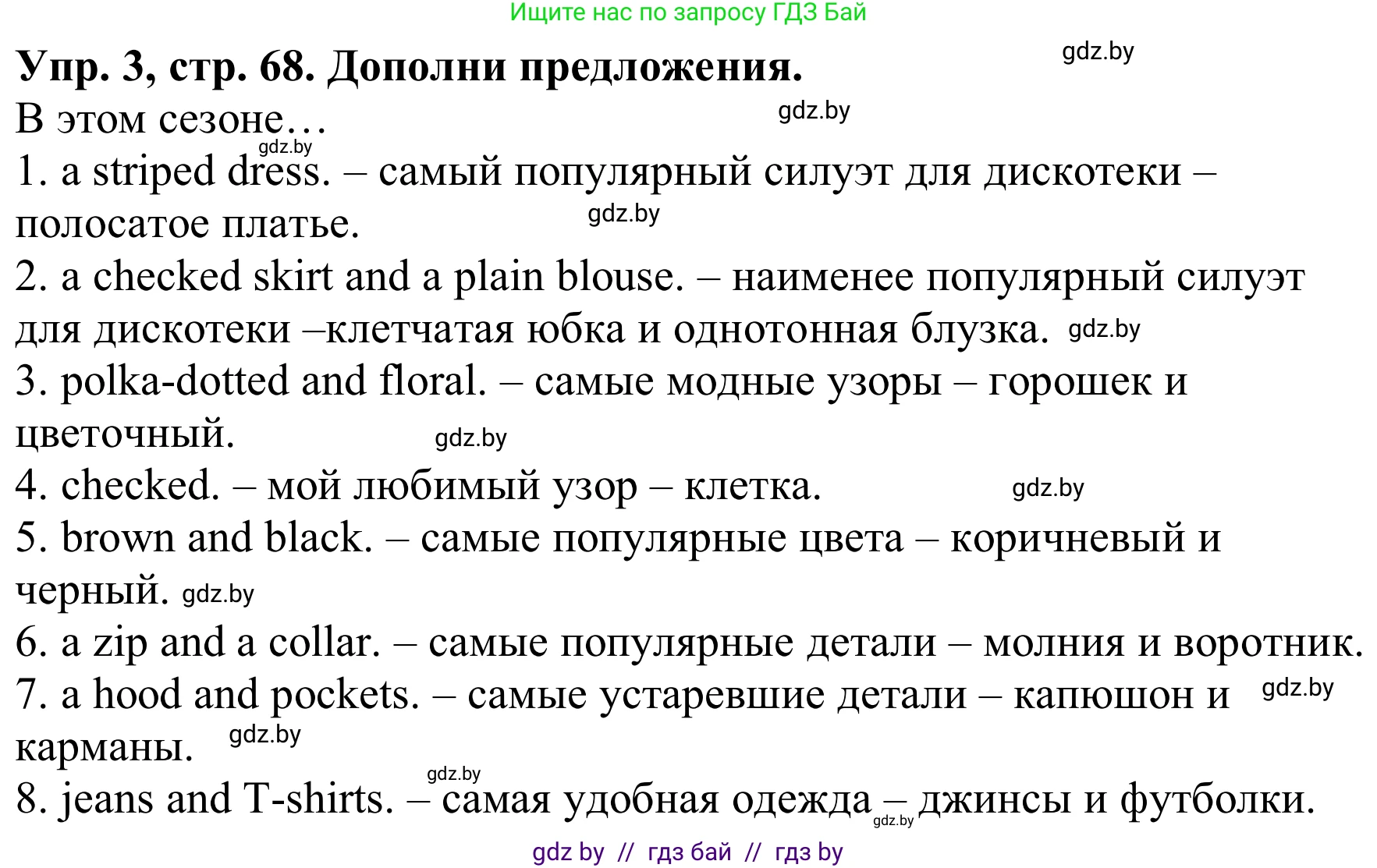 Ищите нас по запросу ГДЗ Бай

Упр. 3, стр. 68. Дополни предложения.

gdz.by

В этом сезоне…

gdz.by

gdz.by

1. a striped dress. – самый популярный силуэт для дискотеки – полосатое платье.

gdz.by

2. a checked skirt and a plain blouse. – наименее популярный силуэт для дискотеки –клетчатая юбка и однотонная блузка. gdz.by

3. polka-dotted and floral. – самые модные узоры – горошек и цветочный.

gdz.by

4. checked. – мой любимый узор – клетка.

gdz.by

5. brown and black. – самые популярные цвета – коричневый и черный. gdz.by

6. a zip and a collar. – самые популярные детали – молния и воротник.

7. a hood and pockets. – самые устаревшие детали – капюшон и карманы. gdz.by

gdz.by

gdz.by

8. jeans and T-shirts. – самая удобная одежда – джинсы и футболки.

gdz.by

gdz by // гдз бай // гдз by